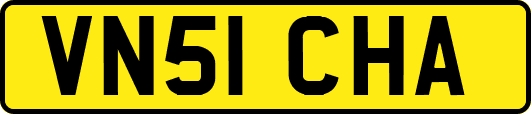 VN51 CHA